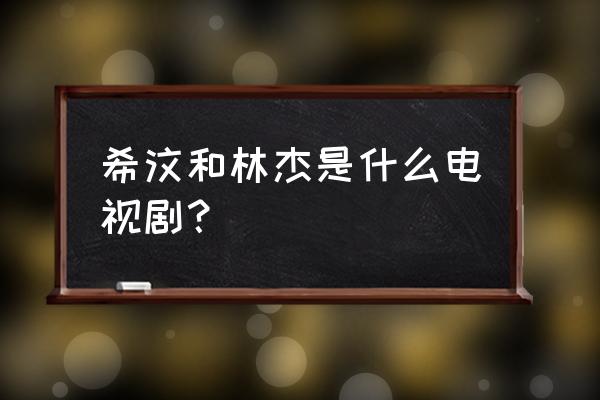 希汶和林杰是什么电视剧？